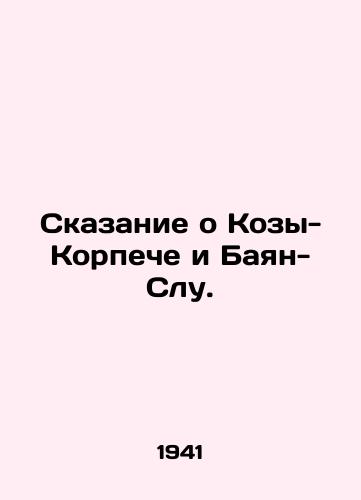 Сказание о Козы-Корпече и Баян-Слу.

1941